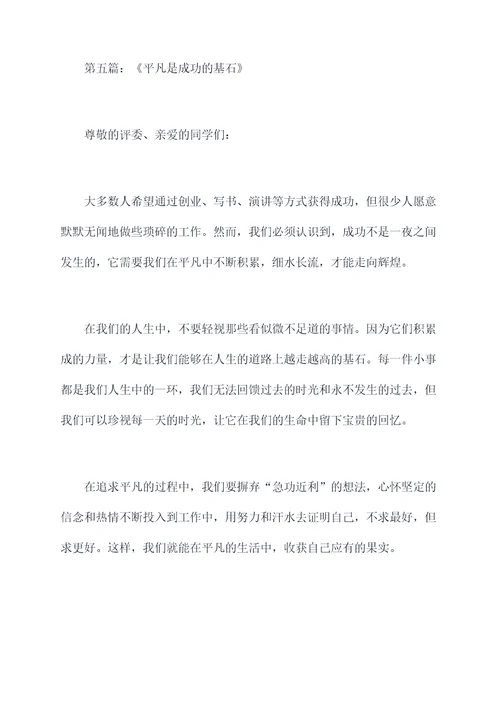 第五篇：《平凡是成功的基石》

尊敬的评委、亲爱的同学们：

大多数人希望通过创业、写书、演讲等方式获得成功，但很少人愿意默默无闻地做些琐碎的工作。然而，我们必须认识到，成功不是一夜之间发生的，它需要我们在平凡中不断积累，细水长流，才能走向辉煌。

在我们的人生中，不要轻视那些看似微不足道的事情。因为它们积累成的力量，才是让我们能够在人生的道路上越走越高的基石。每一件小事都是我们人生中的一环，我们无法回馈过去的时光和永不发生的过去，但我们可以珍视每一天的时光，让它在我们的生命中留下宝贵的回忆。

在追求平凡的过程中，我们要摒弃“急功近利”的想法，心怀坚定的信念和热情不断投入到工作中，用努力和汗水去证明自己，不求最好，但求更好。这样，我们就能在平凡的生活中，收获自己应有的果实。